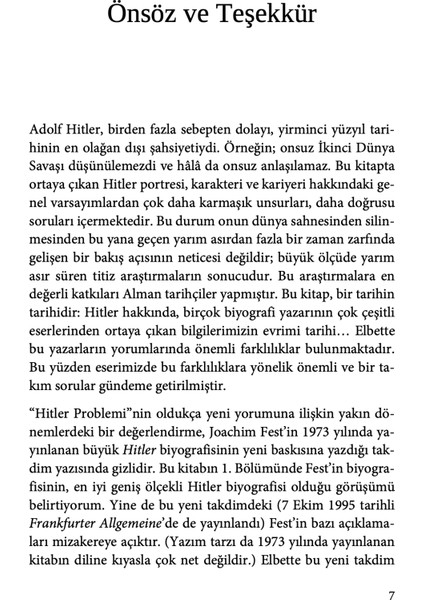 Önsöz ve Teşekkür

Adolf Hitler, birden fazla sebepten dolayı, yirminci yüzyıl tarihinin en olağan dışı şahsiyetiydi. Örneğin; onsuz İkinci Dünya Savaşı düşünülemezdi ve hâlâ da onsuz anlaşılamaz. Bu kitapta ortaya çıkan Hitler portresi, karakteri ve kariyeri hakkındaki genel varsayımlardan çok daha karmaşık unsurları, daha doğrusu soruları içermektedir. Bu durum onun dünya sahnesinden silinmesinden bu yana geçen yarım asırdan fazla bir zaman zarfında gelişen bir bakış açısının neticesi değildir; büyük ölçüde yarım asır süren titiz araştırmaların sonucudur. Bu araştırmalara en değerli katkıları Alman tarihçiler yapmıştır. Bu kitap, bir tarihin tarihidir: Hitler hakkında, birçok biyografi yazarının çok çeşitli eserlerinden ortaya çıkan bilgilerimizin evrimi tarihi… Elbette bu yazarların yorumlarında önemli farklılıklar bulunmaktadır. Bu yüzden eserimizde bu farklılıklara yönelik önemli ve bir takım sorular gündeme getirilmiştir.

“Hitler Problemi”nin oldukça yeni yorumuna ilişkin yakın dönemlerdeki bir değerlendirme, Joachim Fest’in 1973 yılında yayınlanan büyük Hitler biyografisinin yeni baskısına yazdığı takdim yazısında gizlidir. Bu kitabın 1. Bölümünde Fest’in biyografisinin, en iyi geniş ölçekli Hitler biyografisi olduğu görüşümü belirtiyorum. Yine de bu yeni takdimdeki (7 Ekim 1995 tarihli Frankfurter Allgemeine’de de yayınlandı) Fest’in bazı açıklamaları mizakereye açıktır. (Yazım tarzı da 1973 yılında yayınlanan kitabın diline kıyasla çok net değildir.) Elbette bu yeni takdim

7